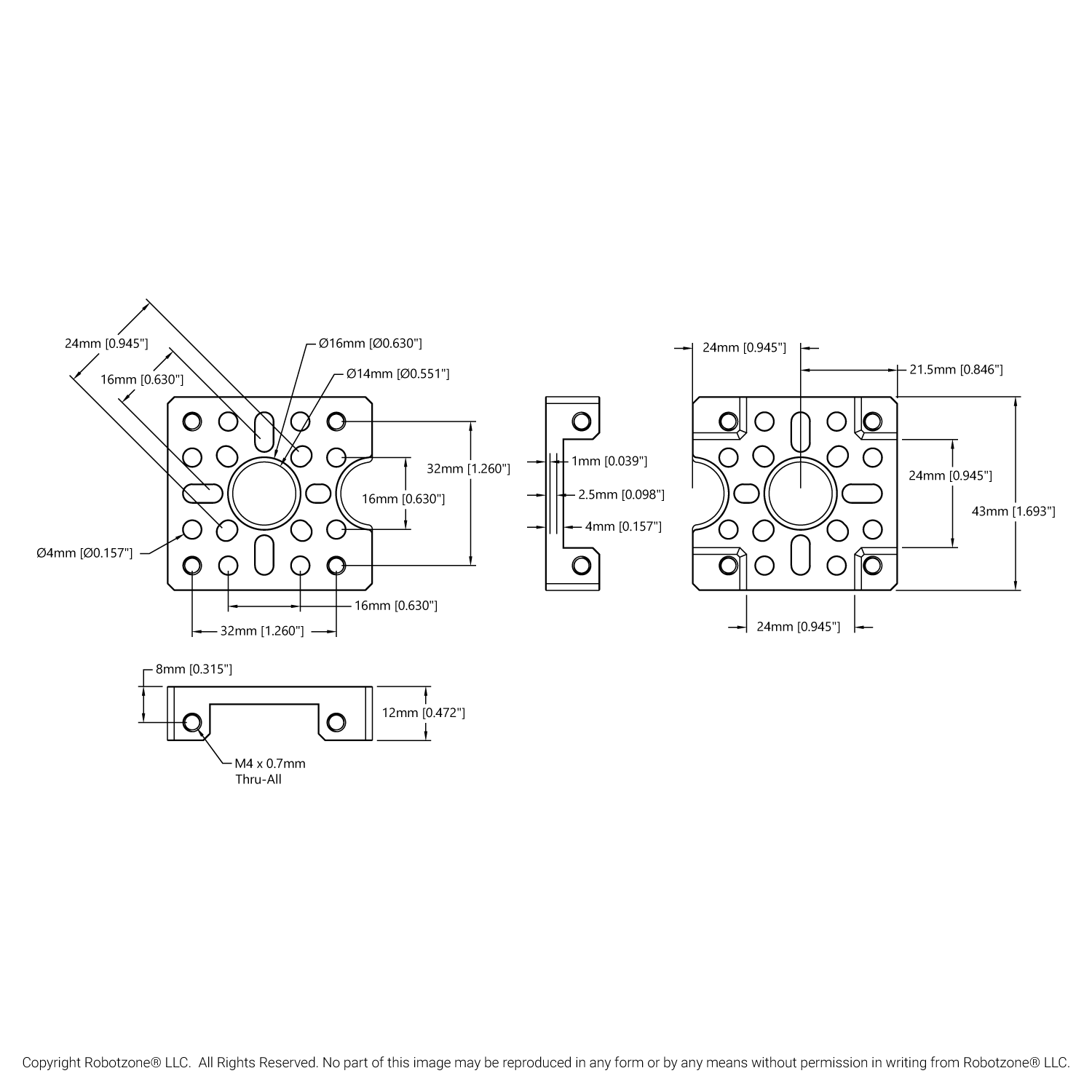 24mm [0.945"]
16mm [0.630"]
Ø16mm [Ø0.630"]
Ø14mm [Ø0.551"]
32mm [1.260"]
16mm [0.630"]
Ø4mm [Ø0.157"]
16mm [0.630"]
32mm [1.260"]

1mm [0.039"]
2.5mm [0.098"]
4mm [0.157"]

24mm [0.945"]
21.5mm [0.846"]
24mm [0.945"]
43mm [1.693"]
24mm [0.945"]

8mm [0.315"]
12mm [0.472"]
M4 x 0.7mm Thru-All

Copyright Robotzone® LLC. All Rights Reserved. No part of this image may be reproduced in any form or by any means without permission in writing from Robotzone® LLC.